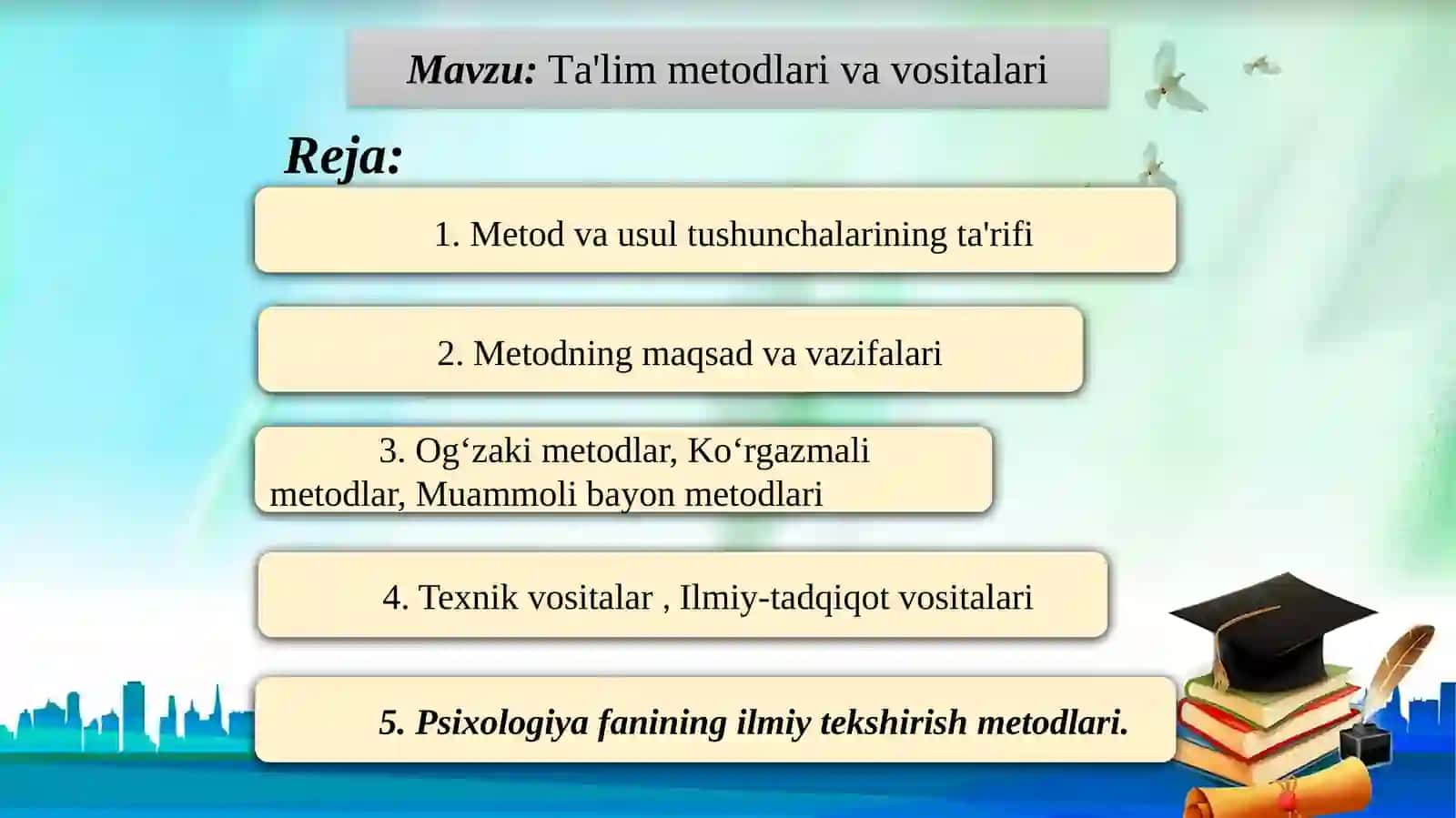 Mavzu: Ta'lim metodlari va vositalari

Reja:

1. Metod va usul tushunchalarining ta'rifi

2. Metodning maqsad va vazifalari

3. Og‘zaki metodlar, Ko‘rgazmali metodlar, Muammoli bayon metodlari

4. Texnik vositalar , Ilmiy-tadqiqot vositalari

5. Psixologiya fanining ilmiy tekshirish metodlari.